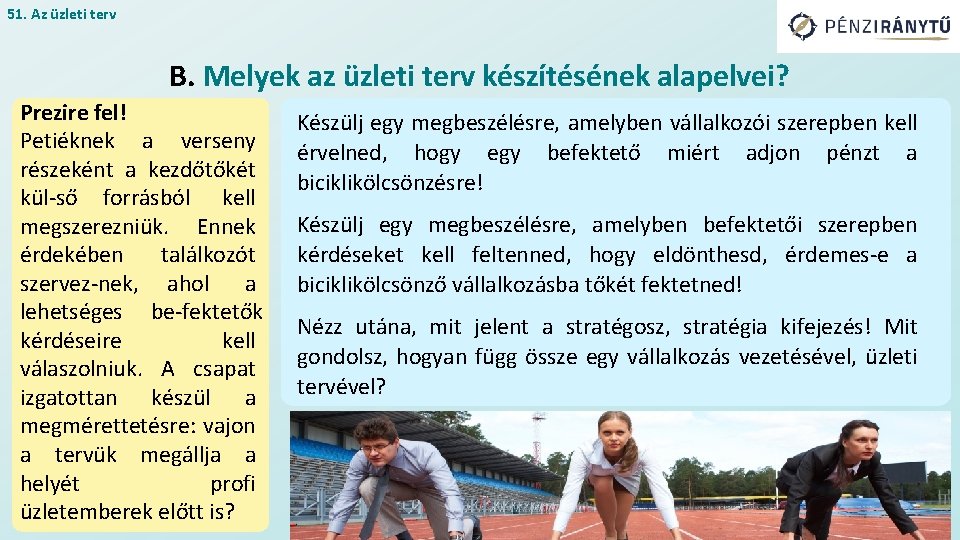 51. Az üzleti terv

PÉNZIRÁNYTŰ

B. Melyek az üzleti terv készítésének alapelvei?

Prezire fel!
Petiéknek a verseny részeként a kezdőtőkét kül-ső forrásból kell megszerezniük. Ennek érdekében találkozót szervez-nek, ahol a lehetséges be-fektetők kérdéseire kell válaszolniuk. A csapat izgatottan készül a megmérettetésre: vajon a tervük megállja a helyét profi üzletemberek előtt is?

Készülj egy megbeszélésre, amelyben vállalkozói szerepben kell érvelned, hogy egy befektető miért adjon pénzt a biciklikölcsönzésre!

Készülj egy megbeszélésre, amelyben befektetői szerepben kérdéseket kell feltenned, hogy eldönthesd, érdemes-e a biciklikölcsönző vállalkozásba tőkét fektetned!

Nézz utána, mit jelent a stratégosz, stratégia kifejezés! Mit gondolsz, hogyan függ össze egy vállalkozás vezetésével, üzleti tervével?